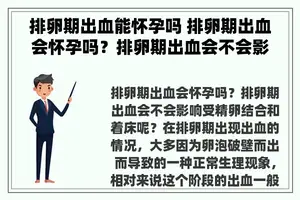 排卵期出血能怀孕吗 排卵期出血会怀孕吗？排卵期出血会不会影

排卵期出血会怀孕吗？排卵期出血会不会影响受精卵结合和着床呢？在排卵期出现出血的情况，大多因为卵泡破壁而出而导致的一种正常生理现象，相对来说这个阶段的出血一般